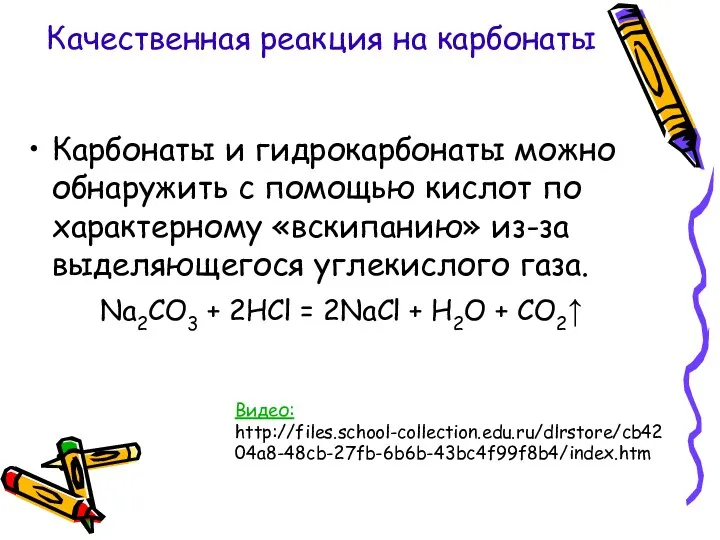 Качественная реакция на карбонаты

• Карбонаты и гидрокарбонаты можно обнаружить с помощью кислот по характерному «вскипанию» из-за выделяющегося углекислого газа.

$Na_2CO_3 + 2HCl = 2NaCl + H_2O + CO_2\uparrow$

Видео:
http://files.school-collection.edu.ru/dlrstore/cb4204a8-48cb-27fb-6b6b-43bc4f99f8b4/index.htm